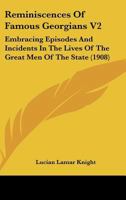 Reminiscences Of Famous Georgians V2

Embracing Episodes And Incidents In The Lives Of The Great Men Of The State (1908)

Lucian Lamar Knight